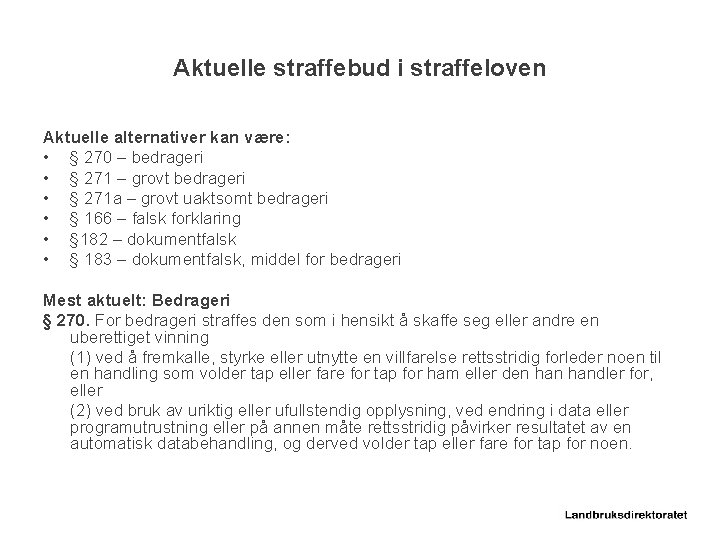 Aktuelle straffebud i straffeloven

Aktuelle alternativer kan være:
• § 270 – bedrageri
• § 271 – grovt bedrageri
• § 271a – grovt uaktsomt bedrageri
• § 166 – falsk forklaring
• §182 – dokumentfalsk
• § 183 – dokumentfalsk, middel for bedrageri

Mest aktuelt: Bedrageri
§ 270. For bedrageri straffes den som i hensikt å skaffe seg eller andre en uberettiget vinning

(1) ved å fremkalle, styrke eller utnytte en villfarelse rettsstridig forleder noen til en handling som volder tap eller fare for tap for ham eller den han handler for, eller

(2) ved bruk av uriktig eller ufullstendig opplysning, ved endring i data eller programutrustning eller på annen måte rettsstridig påvirker resultatet av en automatisk databehandling, og derved volder tap eller fare for tap for noen.

Landbruksdirektoratet